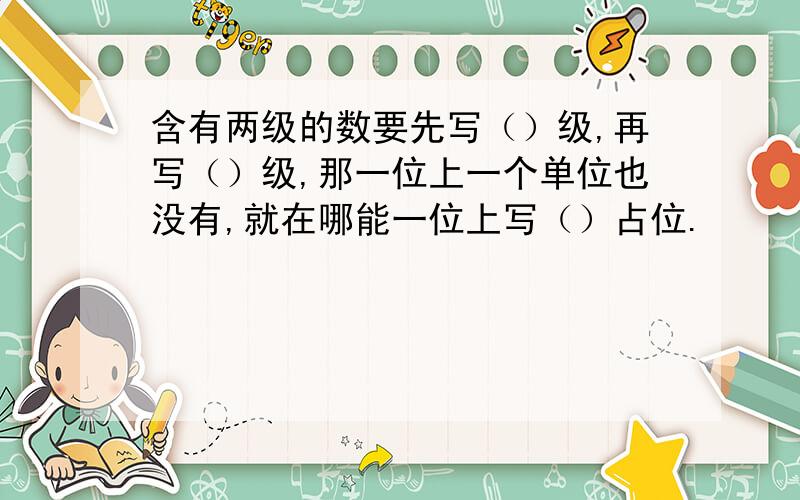 tiger

含有两级的数要先写（）级,再写（）级,那一位上一个单位也没有,就在哪能一位上写（）占位.